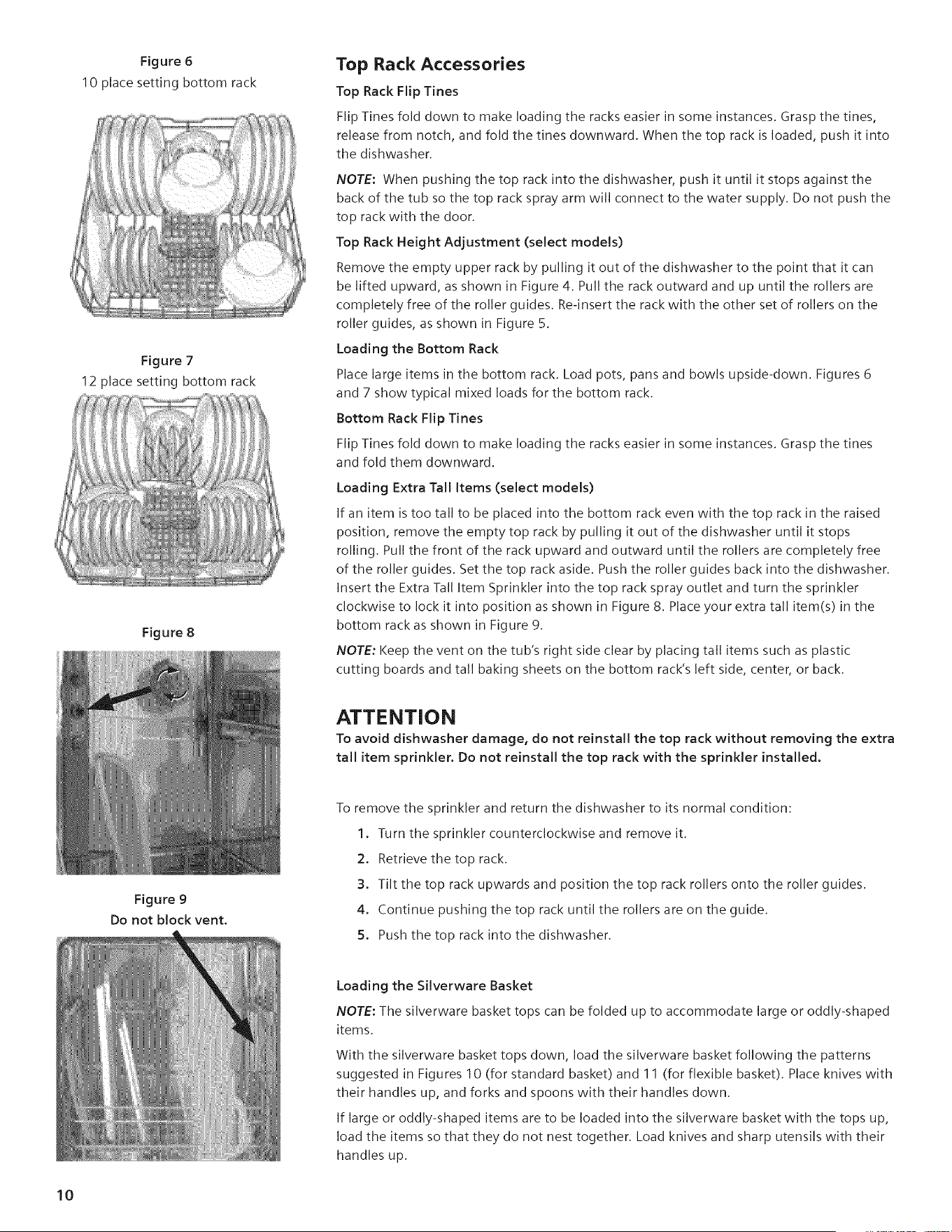 Figure 6
10 place setting bottom rack

Figure 7
12 place setting bottom rack

Figure 8

Figure 9
Do not block vent.

Top Rack Accessories

Top Rack Flip Tines

Flip Tines fold down to make loading the racks easier in some instances. Grasp the tines, release from notch, and fold the tines downward. When the top rack is loaded, push it into the dishwasher.

NOTE: When pushing the top rack into the dishwasher, push it until it stops against the back of the tub so the top rack spray arm will connect to the water supply. Do not push the top rack with the door.

Top Rack Height Adjustment (select models)

Remove the empty upper rack by pulling it out of the dishwasher to the point that it can be lifted upward, as shown in Figure 4. Pull the rack outward and up until the rollers are completely free of the roller guides. Re-insert the rack with the other set of rollers on the roller guides, as shown in Figure 5.

Loading the Bottom Rack

Place large items in the bottom rack. Load pots, pans and bowls upside-down. Figures 6 and 7 show typical mixed loads for the bottom rack.

Bottom Rack Flip Tines

Flip Tines fold down to make loading the racks easier in some instances. Grasp the tines and fold them downward.

Loading Extra Tall Items (select models)

If an item is too tall to be placed into the bottom rack even with the top rack in the raised position, remove the empty top rack by pulling it out of the dishwasher until it stops rolling. Pull the front of the rack upward and outward until the rollers are completely free of the roller guides. Set the top rack aside. Push the roller guides back into the dishwasher. Insert the Extra Tall Item Sprinkler into the top rack spray outlet and turn the sprinkler clockwise to lock it into position as shown in Figure 8. Place your extra tall item(s) in the bottom rack as shown in Figure 9.

NOTE: Keep the vent on the tub's right side clear by placing tall items such as plastic cutting boards and tall baking sheets on the bottom rack's left side, center, or back.

ATTENTION

To avoid dishwasher damage, do not reinstall the top rack without removing the extra tall item sprinkler. Do not reinstall the top rack with the sprinkler installed.

To remove the sprinkler and return the dishwasher to its normal condition:

1. Turn the sprinkler counterclockwise and remove it.
2. Retrieve the top rack.
3. Tilt the top rack upwards and position the top rack rollers onto the roller guides.
4. Continue pushing the top rack until the rollers are on the guide.
5. Push the top rack into the dishwasher.

Loading the Silverware Basket

NOTE: The silverware basket tops can be folded up to accommodate large or oddly-shaped items.

With the silverware basket tops down, load the silverware basket following the patterns suggested in Figures 10 (for standard basket) and 11 (for flexible basket). Place knives with their handles up, and forks and spoons with their handles down.

If large or oddly-shaped items are to be loaded into the silverware basket with the tops up, load the items so that they do not nest together. Load knives and sharp utensils with their handles up.

10